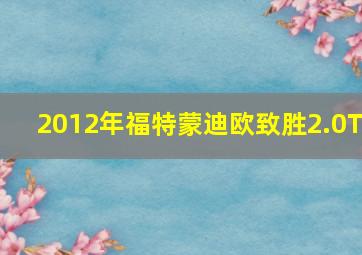 2012年福特蒙迪欧致胜2.0T